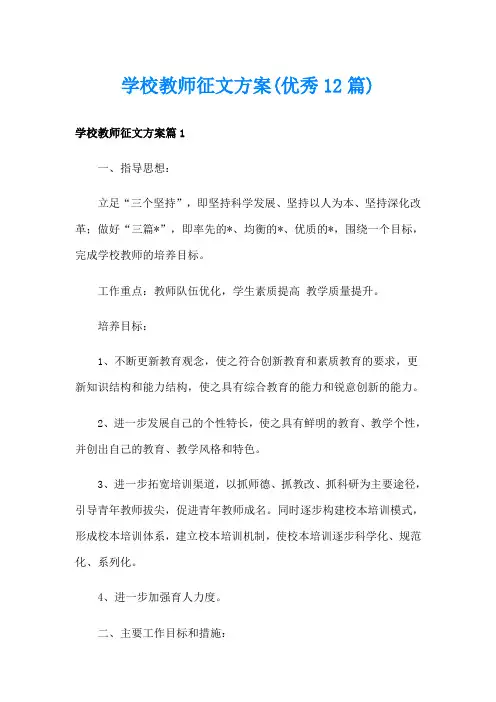 学校教师征文方案(优秀12篇)

学校教师征文方案篇1

一、指导思想：

立足“三个坚持”，即坚持科学发展、坚持以人为本、坚持深化改革；做好“三篇*”，即率先的*、均衡的*、优质的*，围绕一个目标，完成学校教师的培养目标。

工作重点：教师队伍优化，学生素质提高 教学质量提升。

培养目标：

1、不断更新教育观念，使之符合创新教育和素质教育的要求，更新知识结构和能力结构，使之具有综合教育的能力和锐意创新的能力。

2、进一步发展自己的个性特长，使之具有鲜明的教育、教学个性，并创出自己的教育、教学风格和特色。

3、进一步拓宽培训渠道，以抓师德、抓教改、抓科研为主要途径，引导青年教师拔尖，促进青年教师成名。同时逐步构建校本培训模式，形成校本培训体系，建立校本培训机制，使校本培训逐步科学化、规范化、系列化。

4、进一步加强育人力度。

二、主要工作目标和措施：